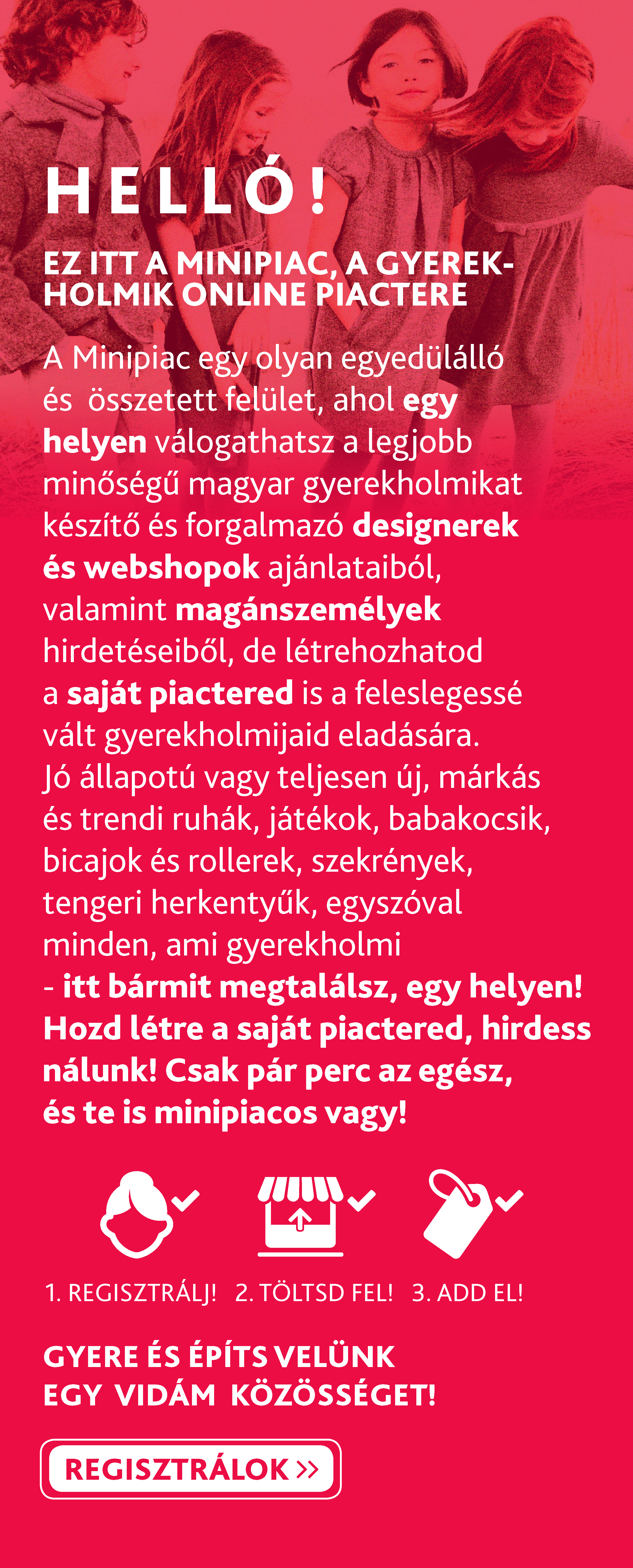 HELLÓ!

EZ ITT A MINIPIAC, A GYEREKHOLMIK ONLINE PIACTERE

A Minipiac egy olyan egyedülálló és összetett felület, ahol egy helyen válogathatsz a legjobb minőségű magyar gyerekholmikat készítő és forgalmazó designerek és webshopok ajánlataiból, valamint magánszemélyek hirdetéseiből, de létrehozhatod a saját piactered is a feleslegessé vált gyerekholmijaid eladására. Jó állapotú vagy teljesen új, márkás és trendi ruhák, játékok, babakocsik, bicajok és rollerek, szekrények, tengeri herkentyűk, egyszóval minden, ami gyerekholmi - itt bármit megtalálsz, egy helyen! Hozd létre a saját piactered, hirdess nálunk! Csak pár perc az egész, és te is minipiacos vagy!

1. REGISZTRÁLJ! 2. TÖLTSD FEL! 3. ADD EL!

GYERE ÉS ÉPÍTS VELÜNK EGY VIDÁM KÖZÖSSÉGET!

REGISZTRÁLOK >>